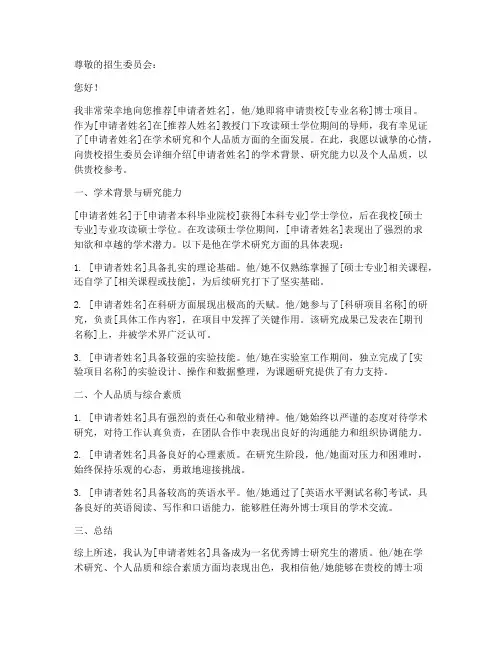 尊敬的招生委员会：

您好！

我非常荣幸地向您推荐[申请者姓名]，他/她即将申请贵校[专业名称]博士项目。作为[申请者姓名]在[推荐人姓名]教授门下攻读硕士学位期间的导师，我有幸见证了[申请者姓名]在学术研究和个人品质方面的全面发展。在此，我愿以诚挚的心情，向贵校招生委员会详细介绍[申请者姓名]的学术背景、研究能力以及个人品质，以供贵校参考。

一、学术背景与研究能力

[申请者姓名]于[申请者本科毕业院校]获得[本科专业]学士学位，后在我校[硕士专业]专业攻读硕士学位。在攻读硕士学位期间，[申请者姓名]表现出了强烈的求知欲和卓越的学术潜力。以下是他在学术研究方面的具体表现：

1. [申请者姓名]具备扎实的理论基础。他/她不仅熟练掌握了[硕士专业]相关课程，还自学了[相关课程或技能]，为后续研究打下了坚实基础。

2. [申请者姓名]在科研方面展现出极高的天赋。他/她参与了[科研项目名称]的研究，负责[具体工作内容]，在项目中发挥了关键作用。该研究成果已发表在[期刊名称]上，并被学术界广泛认可。

3. [申请者姓名]具备较强的实验技能。他/她在实验室工作期间，独立完成了[实验项目名称]的实验设计、操作和数据整理，为课题研究提供了有力支持。

二、个人品质与综合素质

1. [申请者姓名]具有强烈的责任心和敬业精神。他/她始终以严谨的态度对待学术研究，对待工作认真负责，在团队合作中表现出良好的沟通能力和组织协调能力。

2. [申请者姓名]具备良好的心理素质。在研究生阶段，他/她面对压力和困难时，始终保持乐观的心态，勇敢地迎接挑战。

3. [申请者姓名]具备较高的英语水平。他/她通过了[英语水平测试名称]考试，具备良好的英语阅读、写作和口语能力，能够胜任海外博士项目的学术交流。

三、总结

综上所述，我认为[申请者姓名]具备成为一名优秀博士研究生的潜质。他/她在学术研究、个人品质和综合素质方面均表现出色，我相信他/她能够在贵校的博士项